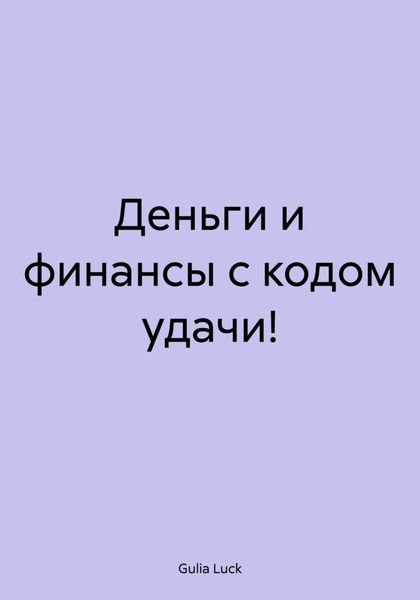 Деньги и финансы с кодом удачи!

Gulia Luck